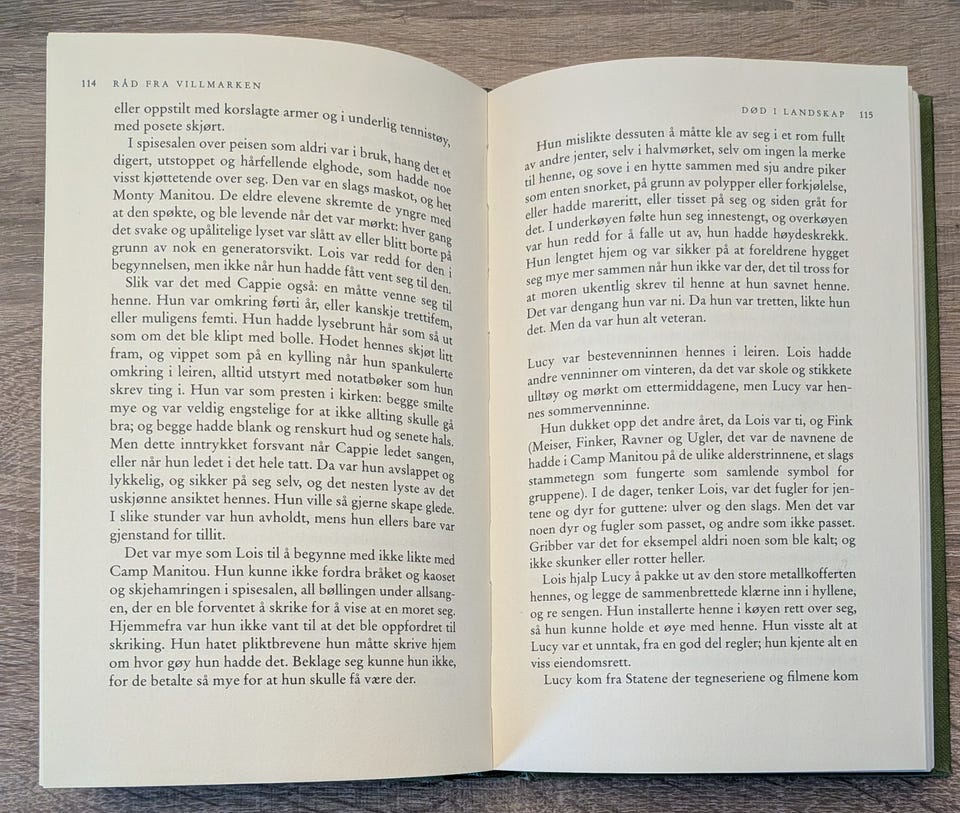 114 RÅD FRA VILLMARKEN

eller oppstilt med korslagte armer og i underlig tennistøy, med posete skjørt.

I spisesalen over peisen som aldri var i bruk, hang det et digert, utstoppet og hårfellende elghode, som hadde noe visst kjøttetende over seg. Den var en slags maskot, og het Monty Manitou. De eldre elevene skremte de yngre med at den spøkte, og ble levende når det var mørkt: hver gang det svake og upålitelige lyset var slått av eller blitt borte på grunn av nok en generatorsvikt. Lois var redd for den i begynnelsen, men ikke når hun hadde fått vent seg til den.

Slik var det med Cappie også: en måtte venne seg til henne. Hun var omkring førti år, eller kanskje trettifem, eller muligens femti. Hun hadde lysebrunt hår som så ut som om det ble klipt med bolle. Hodet hennes skjøt litt fram, og vippet som på en kylling når hun spankulerte omkring i leiren, alltid utstyrt med notatbøker som hun skrev ting i. Hun var som presten i kirken: begge smilte mye og var veldig engstelige for at ikke allting skulle gå bra; og begge hadde blank og renskurt hud og senete hals. Men dette inntrykket forsvant når Cappie ledet sangen, eller når hun ledet i det hele tatt. Da var hun avslappet og lykkelig, og sikker på seg selv, og det nesten lyste av det uskjønne ansiktet hennes. Hun ville så gjerne skape glede. I slike stunder var hun avholdt, mens hun ellers bare var gjenstand for tillit.

Det var mye som Lois til å begynne med ikke likte med Camp Manitou. Hun kunne ikke fordra bråket og kaoset og skjehamringen i spisesalen, all bøllingen under allsangen, der en ble forventet å skrike for å vise at en moret seg. Hjemmefra var hun ikke vant til at det ble oppfordret til skriking. Hun hatet pliktbrevene hun måtte skrive hjem om hvor gøy hun hadde det. Beklage seg kunne hun ikke, for de betalte så mye for at hun skulle få være der.

DØD I LANDSKAP 115

Hun mislikte dessuten å måtte kle av seg i et rom fullt av andre jenter, selv i halvmørket, selv om ingen la merke til henne, og sove i en hytte sammen med sju andre piker som enten snorket, på grunn av polypper eller forkjølelse, eller hadde mareritt, eller tisset på seg og siden gråt for det. I underkøyen følte hun seg innestengt, og overkøyen var hun redd for å falle ut av, hun hadde høydeskrekk. Hun lengtet hjem og var sikker på at foreldrene hygget seg mye mer sammen når hun ikke var der, det til tross for at moren ukentlig skrev til henne at hun savnet henne. Det var dengang hun var ni. Da hun var tretten, likte hun det. Men da var hun alt veteran.

Lucy var bestevenninnen hennes i leiren. Lois hadde andre venninner om vinteren, da det var skole og stikkete ulltøy og mørkt om ettermiddagene, men Lucy var hennes sommervenninne.

Hun dukket opp det andre året, da Lois var ti, og Fink (Meiser, Finker, Ravner og Ugler, det var de navnene de hadde i Camp Manitou på de ulike alderstrinnene, et slags stammetegn som fungerte som samlende symbol for gruppene). I de dager, tenker Lois, var det fugler for jentene og dyr for guttene: ulver og den slags. Men det var noen dyr og fugler som passet, og andre som ikke passet. Gribber var det for eksempel aldri noen som ble kalt; og ikke skunker eller rotter heller.

Lois hjalp Lucy å pakke ut av den store metallkofferten hennes, og legge de sammenbrettede klærne inn i hyllene, og re sengen. Hun installerte henne i køyen rett over seg, så hun kunne holde et øye med henne. Hun visste alt at Lucy var et unntak, fra en god del regler; hun kjente alt en viss eiendomsrett.

Lucy kom fra Statene der tegneseriene og filmene kom